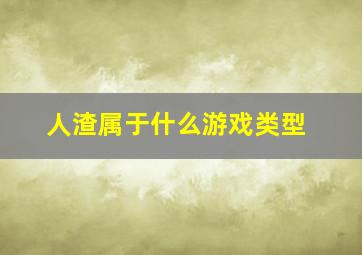 人渣属于什么游戏类型